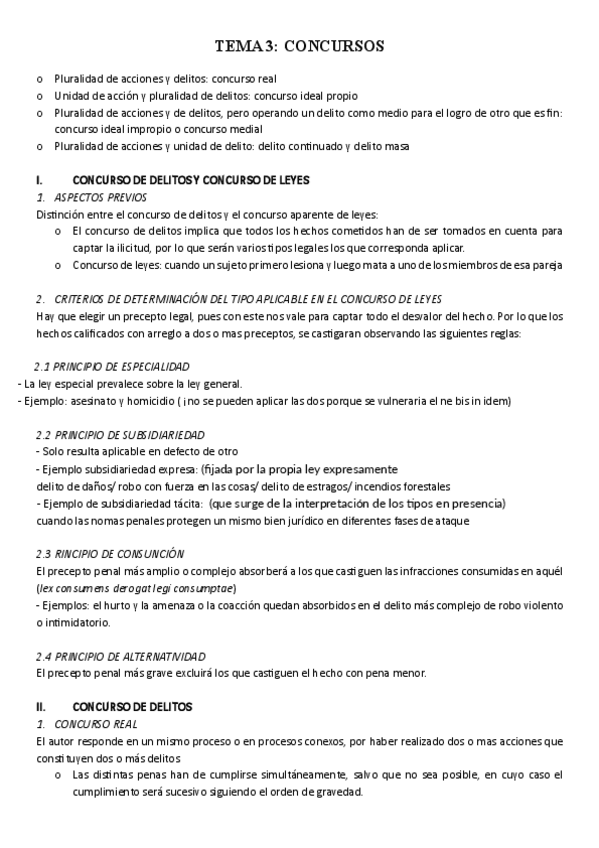 TEMA 3: CONCURSOS

o Pluralidad de acciones y delitos: concurso real
o Unidad de acción y pluralidad de delitos: concurso ideal propio
o Pluralidad de acciones y de delitos, pero operando un delito como medio para el logro de otro que es fin: concurso ideal impropio o concurso medial
o Pluralidad de acciones y unidad de delito: delito continuado y delito masa

I. CONCURSO DE DELITOS Y CONCURSO DE LEYES
1. ASPECTOS PREVIOS
Distinción entre el concurso de delitos y el concurso aparente de leyes:
o El concurso de delitos implica que todos los hechos cometidos han de ser tomados en cuenta para captar la ilicitud, por lo que serán varios tipos legales los que corresponda aplicar.
o Concurso de leyes: cuando un sujeto primero lesiona y luego mata a uno de los miembros de esa pareja

2. CRITERIOS DE DETERMINACIÓN DEL TIPO APLICABLE EN EL CONCURSO DE LEYES
Hay que elegir un precepto legal, pues con este nos vale para captar todo el desvalor del hecho. Por lo que los hechos calificados con arreglo a dos o mas preceptos, se castigaran observando las siguientes reglas:

2.1 PRINCIPIO DE ESPECIALIDAD
- La ley especial prevalece sobre la ley general.
- Ejemplo: asesinato y homicidio ( ¡no se pueden aplicar las dos porque se vulneraria el ne bis in idem)

2.2 PRINCIPIO DE SUBSIDIARIEDAD
- Solo resulta aplicable en defecto de otro
- Ejemplo subsidiariedad expresa: (fijada por la propia ley expresamente
delito de daños/ robo con fuerza en las cosas/ delito de estragos/ incendios forestales
- Ejemplo de subsidiariedad tácita: (que surge de la interpretación de los tipos en presencia)
cuando las nomas penales protegen un mismo bien jurídico en diferentes fases de ataque

2.3 RINCIPIO DE CONSUNCIÓN
El precepto penal más amplio o complejo absorberá a los que castiguen las infracciones consumidas en aquél (lex consumens derogat legi consumptae)
- Ejemplos: el hurto y la amenaza o la coacción quedan absorbidos en el delito más complejo de robo violento o intimidatorio.

2.4 PRINCIPIO DE ALTERNATIVIDAD
El precepto penal más grave excluirá los que castiguen el hecho con pena menor.

II. CONCURSO DE DELITOS
1. CONCURSO REAL
El autor responde en un mismo proceso o en procesos conexos, por haber realizado dos o mas acciones que constituyen dos o más delitos
o Las distintas penas han de cumplirse simultáneamente, salvo que no sea posible, en cuyo caso el cumplimiento será sucesivo siguiendo el orden de gravedad.